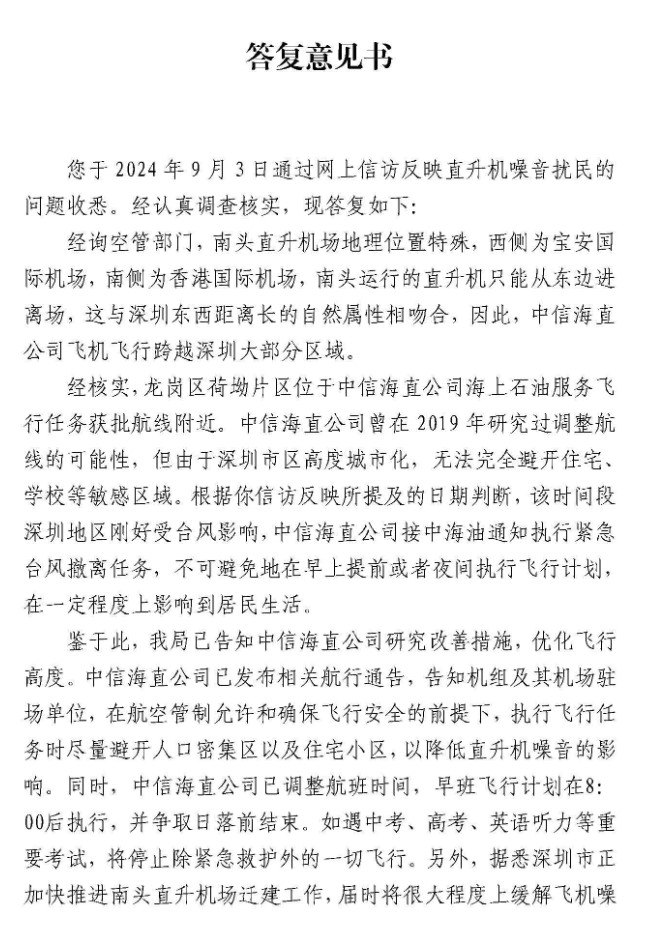 答复意见书

您于 2024 年 9 月 3 日通过网上信访反映直升机噪音扰民的问题收悉。经认真调查核实，现答复如下：

经询空管部门，南头直升机场地理位置特殊，西侧为宝安国际机场，南侧为香港国际机场，南头运行的直升机只能从东边进离场，这与深圳东西距离长的自然属性相吻合，因此，中信海直公司飞机飞行跨越深圳大部分区域。

经核实，龙岗区荷坳片区位于中信海直公司海上石油服务飞行任务获批航线附近。中信海直公司曾在 2019 年研究过调整航线的可能性，但由于深圳市区高度城市化，无法完全避开住宅、学校等敏感区域。根据你信访反映所提及的日期判断，该时间段深圳地区刚好受台风影响，中信海直公司接中海油通知执行紧急台风撤离任务，不可避免地在早上提前或者夜间执行飞行计划，在一定程度上影响到居民生活。

鉴于此，我局已告知中信海直公司研究改善措施，优化飞行高度。中信海直公司已发布相关航行通告，告知机组及其机场驻场单位，在航空管制允许和确保飞行安全的前提下，执行飞行任务时尽量避开人口密集区以及住宅小区，以降低直升机噪音的影响。同时，中信海直公司已调整航班时间，早班飞行计划在8:00后执行，并争取日落前结束。如遇中考、高考、英语听力等重要考试，将停止除紧急救护外的一切飞行。另外，据悉深圳市正加快推进南头直升机场迁建工作，届时将很大程度上缓解飞机噪